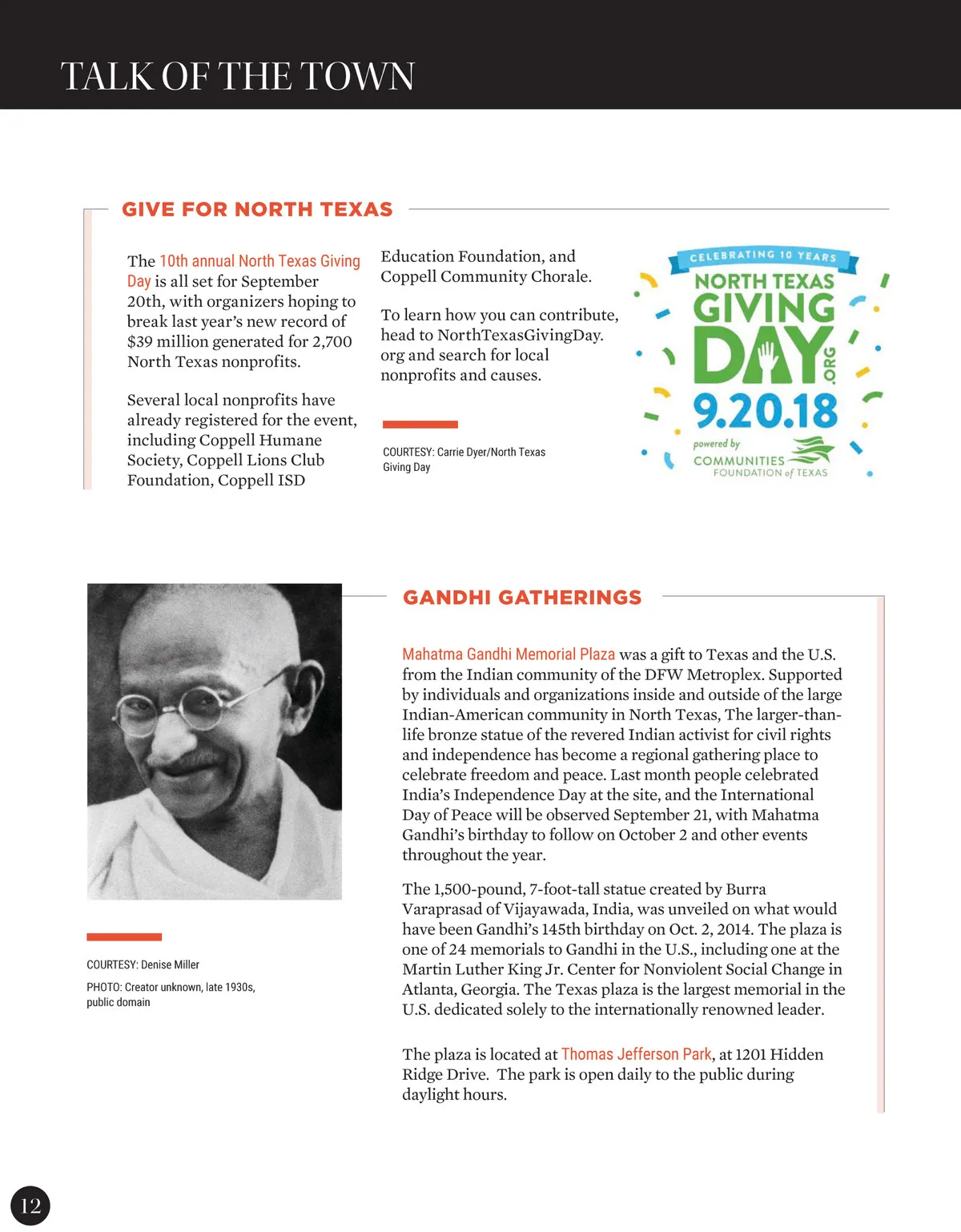 TALK OF THE TOWN

GIVE FOR NORTH TEXAS

The 10th annual North Texas Giving Day is all set for September 20th, with organizers hoping to break last year's new record of $39 million generated for 2,700 North Texas nonprofits.

Several local nonprofits have already registered for the event, including Coppell Humane Society, Coppell Lions Club Foundation, Coppell ISD Education Foundation, and Coppell Community Chorale.

To learn how you can contribute, head to NorthTexasGivingDay.org and search for local nonprofits and causes.

COURTESY: Carrie Dyer/North Texas Giving Day

CELEBRATING 10 YEARS
NORTH TEXAS
GIVING
DAY
.ORG
9.20.18
powered by
COMMUNITIES FOUNDATION of TEXAS

GANDHI GATHERINGS

Mahatma Gandhi Memorial Plaza was a gift to Texas and the U.S. from the Indian community of the DFW Metroplex. Supported by individuals and organizations inside and outside of the large Indian-American community in North Texas, The larger-than-life bronze statue of the revered Indian activist for civil rights and independence has become a regional gathering place to celebrate freedom and peace. Last month people celebrated India's Independence Day at the site, and the International Day of Peace will be observed September 21, with Mahatma Gandhi's birthday to follow on October 2 and other events throughout the year.

The 1,500-pound, 7-foot-tall statue created by Burra Varaprasad of Vijayawada, India, was unveiled on what would have been Gandhi's 145th birthday on Oct. 2, 2014. The plaza is one of 24 memorials to Gandhi in the U.S., including one at the Martin Luther King Jr. Center for Nonviolent Social Change in Atlanta, Georgia. The Texas plaza is the largest memorial in the U.S. dedicated solely to the internationally renowned leader.

The plaza is located at Thomas Jefferson Park, at 1201 Hidden Ridge Drive. The park is open daily to the public during daylight hours.

COURTESY: Denise Miller

PHOTO: Creator unknown, late 1930s, public domain

12